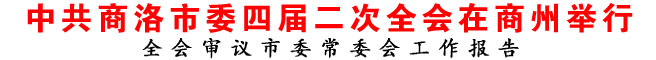 中共商洛市委四届二次全会在商州举行
全会审议市委常委会工作报告